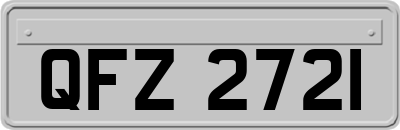 QFZ 2721